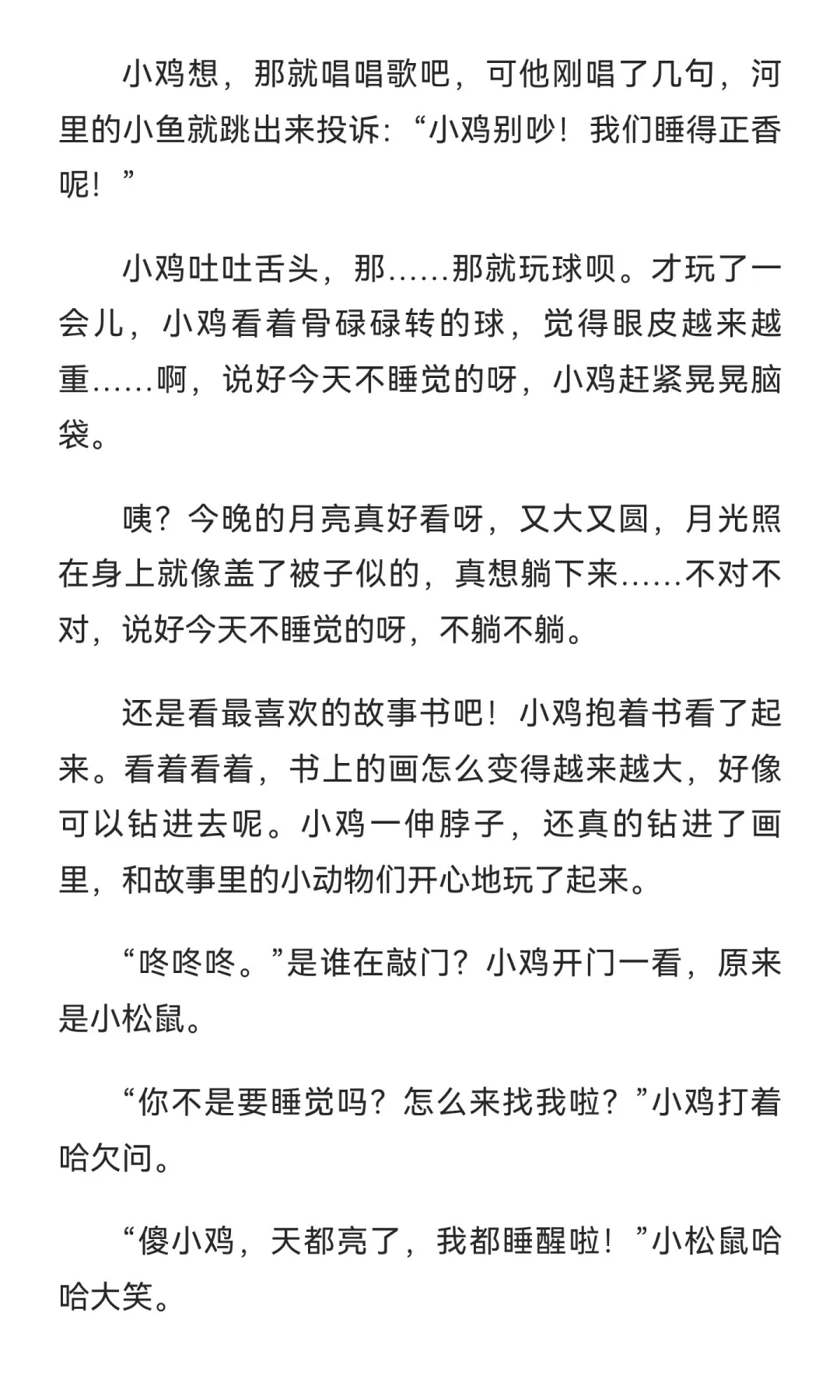 小鸡想，那就唱唱歌吧，可他刚唱了几句，河里的小鱼就跳出来投诉：“小鸡别吵！我们睡得正香呢！”

小鸡吐吐舌头，那……那就玩球呗。才玩了一会儿，小鸡看着骨碌碌转的球，觉得眼皮越来越重……啊，说好今天不睡觉的呀，小鸡赶紧晃晃脑袋。

咦？今晚的月亮真好看呀，又大又圆，月光照在身上就像盖了被子似的，真想躺下来……不对不对，说好今天不睡觉的呀，不躺不躺。

还是看最喜欢的故事书吧！小鸡抱着书看了起来。看着看着，书上的画怎么变得越来越大，好像可以钻进去呢。小鸡一伸脖子，还真的钻进了画里，和故事里的小动物们开心地玩了起来。

“咚咚咚。”是谁在敲门？小鸡开门一看，原来是小松鼠。

“你不是要睡觉吗？怎么来找我啦？”小鸡打着哈欠问。

“傻小鸡，天都亮了，我都睡醒啦！”小松鼠哈哈大笑。